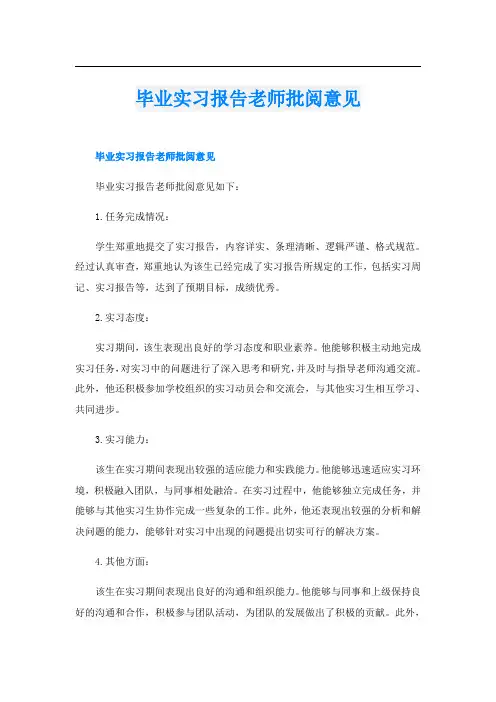 毕业实习报告老师批阅意见

毕业实习报告老师批阅意见

毕业实习报告老师批阅意见如下：

1. 任务完成情况：

学生郑重地提交了实习报告，内容详实、条理清晰、逻辑严谨、格式规范。经过认真审查，郑重地认为该生已经完成了实习报告所规定的工作，包括实习周记、实习报告等，达到了预期目标，成绩优秀。

2. 实习态度：

实习期间，该生表现出良好的学习态度和职业素养。他能够积极主动地完成实习任务，对实习中的问题进行了深入思考和研究，并及时与指导老师沟通交流。此外，他还积极参加学校组织的实习动员会和交流会，与其他实习生相互学习、共同进步。

3. 实习能力：

该生在实习期间表现出较强的适应能力和实践能力。他能够迅速适应实习环境，积极融入团队，与同事相处融洽。在实习过程中，他能够独立完成任务，并能够与其他实习生协作完成一些复杂的工作。此外，他还表现出较强的分析和解决问题的能力，能够针对实习中出现的问题提出切实可行的解决方案。

4. 其他方面：

该生在实习期间表现出良好的沟通和组织能力。他能够与同事和上级保持良好的沟通和合作，积极参与团队活动，为团队的发展做出了积极的贡献。此外，